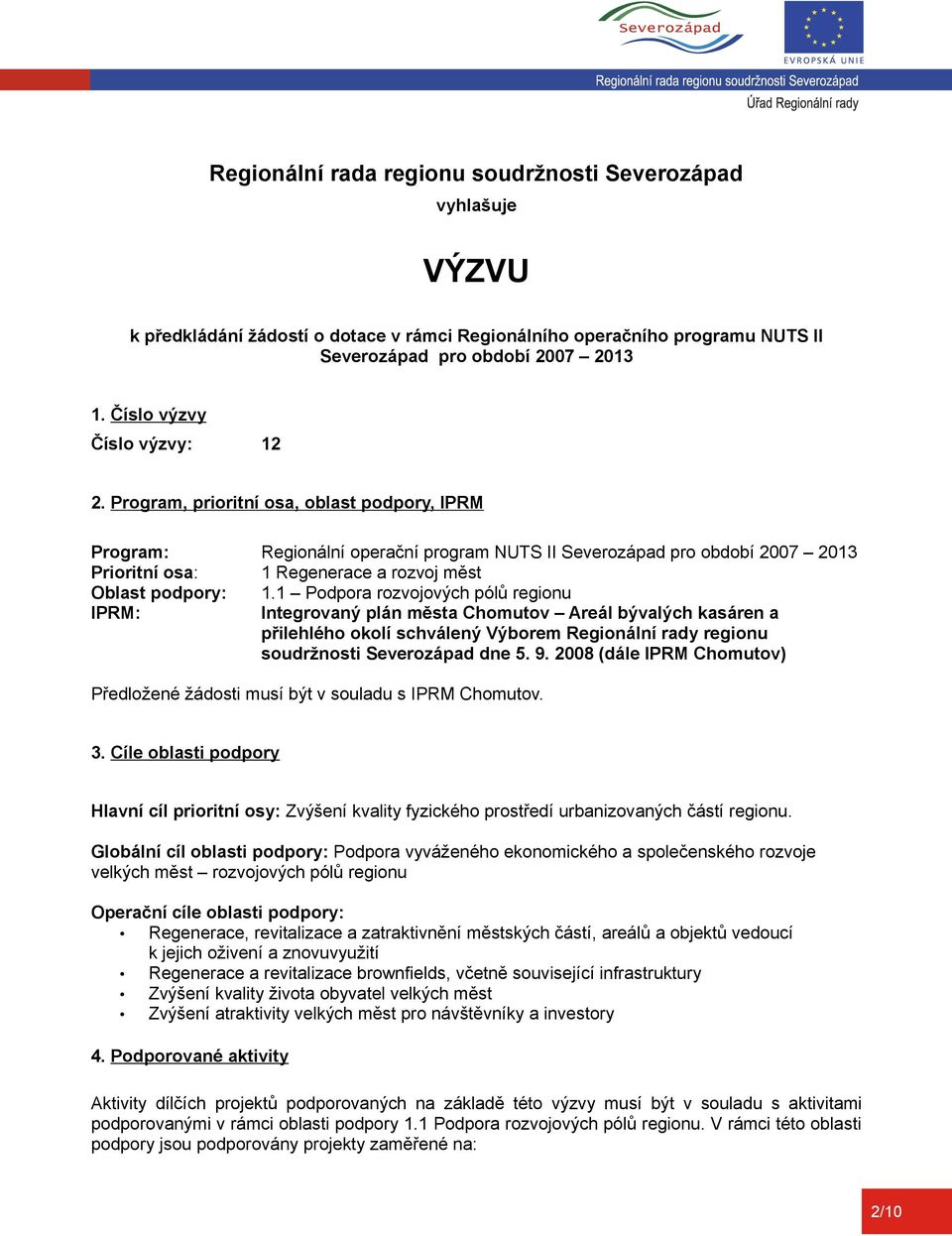 Severozápad

EVROPSKÁ UNIE

Regionální rada regionu soudržnosti Severozápad
Úřad Regionální rady

Regionální rada regionu soudržnosti Severozápad
vyhlašuje

VÝZVU

k předkládání žádostí o dotace v rámci Regionálního operačního programu NUTS II Severozápad pro období 2007 – 2013

1. Číslo výzvy
Číslo výzvy: 12

2. Program, prioritní osa, oblast podpory, IPRM

Program: Regionální operační program NUTS II Severozápad pro období 2007 – 2013
Prioritní osa: 1 Regenerace a rozvoj měst
Oblast podpory: 1.1 – Podpora rozvojových pólů regionu
IPRM: Integrovaný plán města Chomutov – Areál bývalých kasáren a přilehlého okolí schválený Výborem Regionální rady regionu soudržnosti Severozápad dne 5. 9. 2008 (dále IPRM Chomutov)

Předložené žádosti musí být v souladu s IPRM Chomutov.

3. Cíle oblasti podpory

Hlavní cíl prioritní osy: Zvýšení kvality fyzického prostředí urbanizovaných částí regionu.

Globální cíl oblasti podpory: Podpora vyváženého ekonomického a společenského rozvoje velkých měst – rozvojových pólů regionu

Operační cíle oblasti podpory:
• Regenerace, revitalizace a zatraktivnění městských částí, areálů a objektů vedoucí k jejich oživení a znovuvyužití
• Regenerace a revitalizace brownfields, včetně související infrastruktury
• Zvýšení kvality života obyvatel velkých měst
• Zvýšení atraktivity velkých měst pro návštěvníky a investory

4. Podporované aktivity

Aktivity dílčích projektů podporovaných na základě této výzvy musí být v souladu s aktivitami podporovanými v rámci oblasti podpory 1.1 Podpora rozvojových pólů regionu. V rámci této oblasti podpory jsou podporovány projekty zaměřené na:

2/10